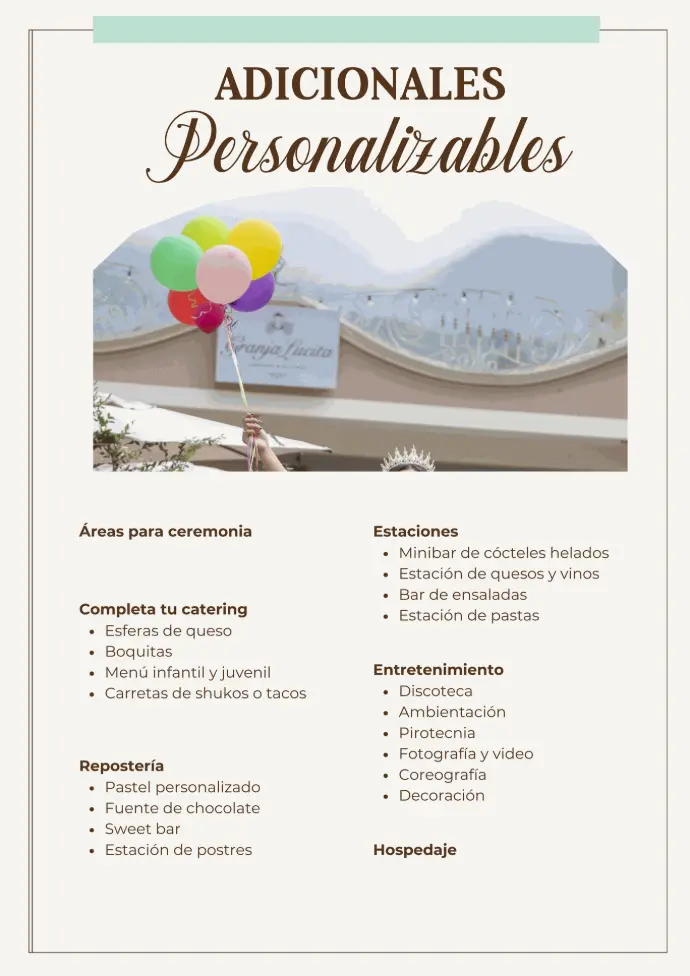 ADICIONALES
Personalizables

Granja Lucita

Áreas para ceremonia

Completa tu catering
- Esferas de queso
- Boquitas
- Menú infantil y juvenil
- Carretas de shukos o tacos

Repostería
- Pastel personalizado
- Fuente de chocolate
- Sweet bar
- Estación de postres

Estaciones
- Minibar de cócteles helados
- Estación de quesos y vinos
- Bar de ensaladas
- Estación de pastas

Entretenimiento
- Discoteca
- Ambientación
- Pirotecnia
- Fotografía y video
- Coreografía
- Decoración

Hospedaje